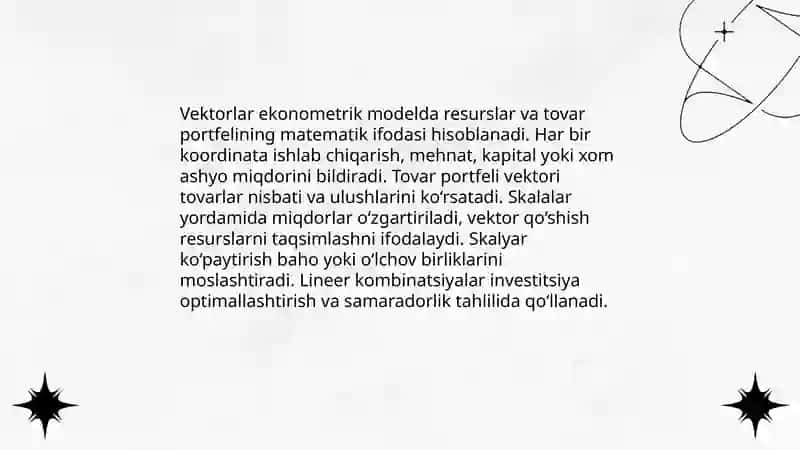 Vektorlar ekonometrik modelda resurslar va tovar portfelining matematik ifodasi hisoblanadi. Har bir koordinata ishlab chiqarish, mehnat, kapital yoki xom ashyo miqdorini bildiradi. Tovar portfeli vektori tovarlar nisbati va ulushlarini ko‘rsatadi. Skalalar yordamida miqdorlar o‘zgartiriladi, vektor qo‘shish resurslarni taqsimlashni ifodalaydi. Skalyar ko‘paytirish baho yoki o‘lchov birliklarini moslashtiradi. Lineer kombinatsiyalar investitsiya optimallashtirish va samaradorlik tahlilida qo‘llanadi.